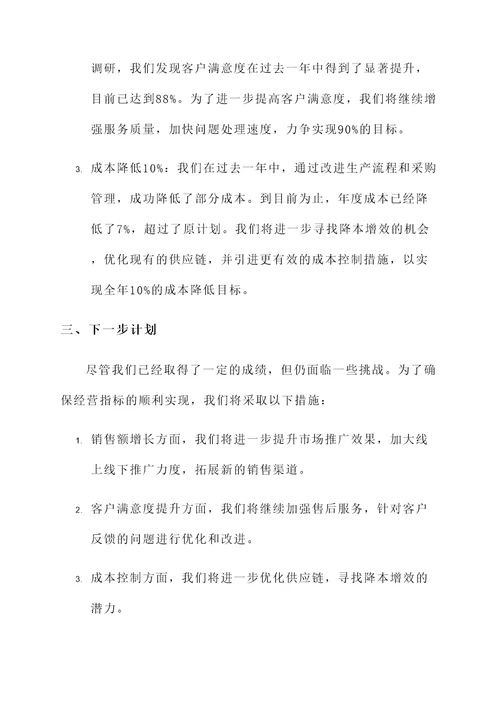 调研，我们发现客户满意度在过去一年中得到了显著提升，目前已达到88%。为了进一步提高客户满意度，我们将继续增强服务质量，加快问题处理速度，力争实现90%的目标。

3. 成本降低10%：我们在过去一年中，通过改进生产流程和采购管理，成功降低了部分成本。到目前为止，年度成本已经降低了7%，超过了原计划。我们将进一步寻找降本增效的机会，优化现有的供应链，并引进更有效的成本控制措施，以实现全年10%的成本降低目标。

三、下一步计划

尽管我们已经取得了一定的成绩，但仍面临一些挑战。为了确保经营指标的顺利实现，我们将采取以下措施：

1. 销售额增长方面，我们将进一步提升市场推广效果，加大线上线下推广力度，拓展新的销售渠道。

2. 客户满意度提升方面，我们将继续加强售后服务，针对客户反馈的问题进行优化和改进。

3. 成本控制方面，我们将进一步优化供应链，寻找降本增效的潜力。